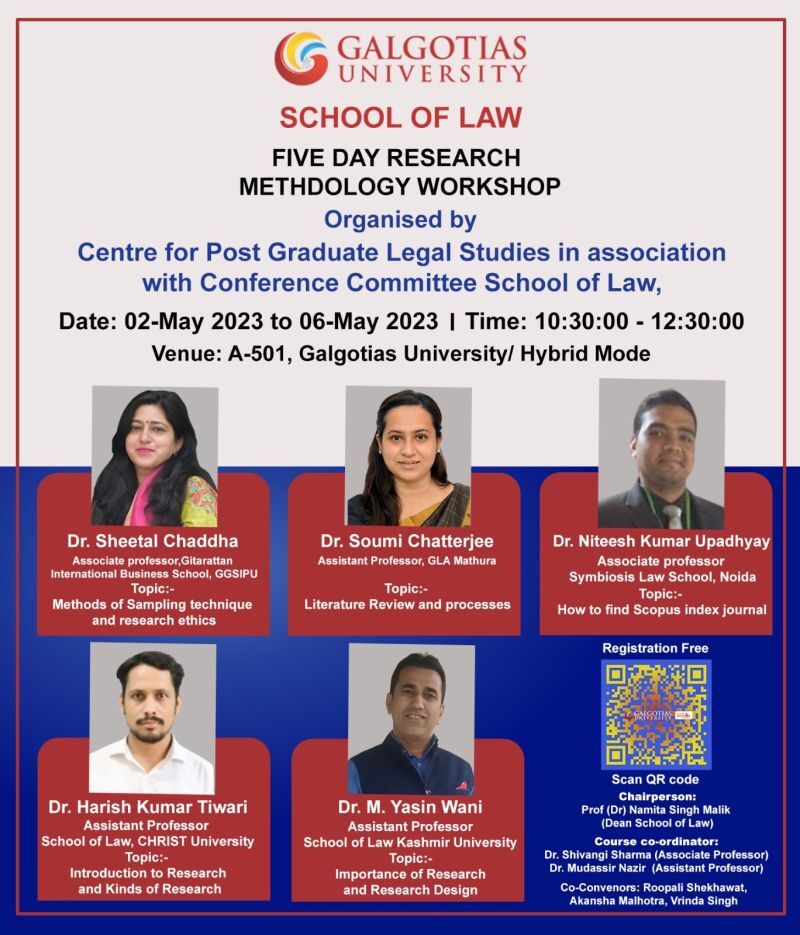 GALGOTIAS UNIVERSITY

SCHOOL OF LAW

FIVE DAY RESEARCH METHDOLOGY WORKSHOP

Organised by

Centre for Post Graduate Legal Studies in association with Conference Committee School of Law,

Date: 02-May 2023 to 06-May 2023 | Time: 10:30:00 - 12:30:00

Venue: A-501, Galgotias University/ Hybrid Mode

Dr. Sheetal Chaddha
Associate professor,Gitarattan International Business School, GGSIPU
Topic:-
Methods of Sampling technique and research ethics

Dr. Soumi Chatterjee
Assistant Professor, GLA Mathura
Topic:-
Literature Review and processes

Dr. Niteesh Kumar Upadhyay
Associate professor
Symbiosis Law School, Noida
Topic:-
How to find Scopus index journal

Dr. Harish Kumar Tiwari
Assistant Professor
School of Law, CHRIST University
Topic:-
Introduction to Research and Kinds of Research

Dr. M. Yasin Wani
Assistant Professor
School of Law Kashmir University
Topic:-
Importance of Research and Research Design

Registration Free

GALGOTIAS UNIVERSITY

Scan QR code

Chairperson:
Prof (Dr) Namita Singh Malik
(Dean School of Law)

Course co-ordinator:
Dr. Shivangi Sharma (Associate Professor)
Dr. Mudassir Nazir (Assistant Professor)

Co-Convenors: Roopali Shekhawat, Akansha Malhotra, Vrinda Singh